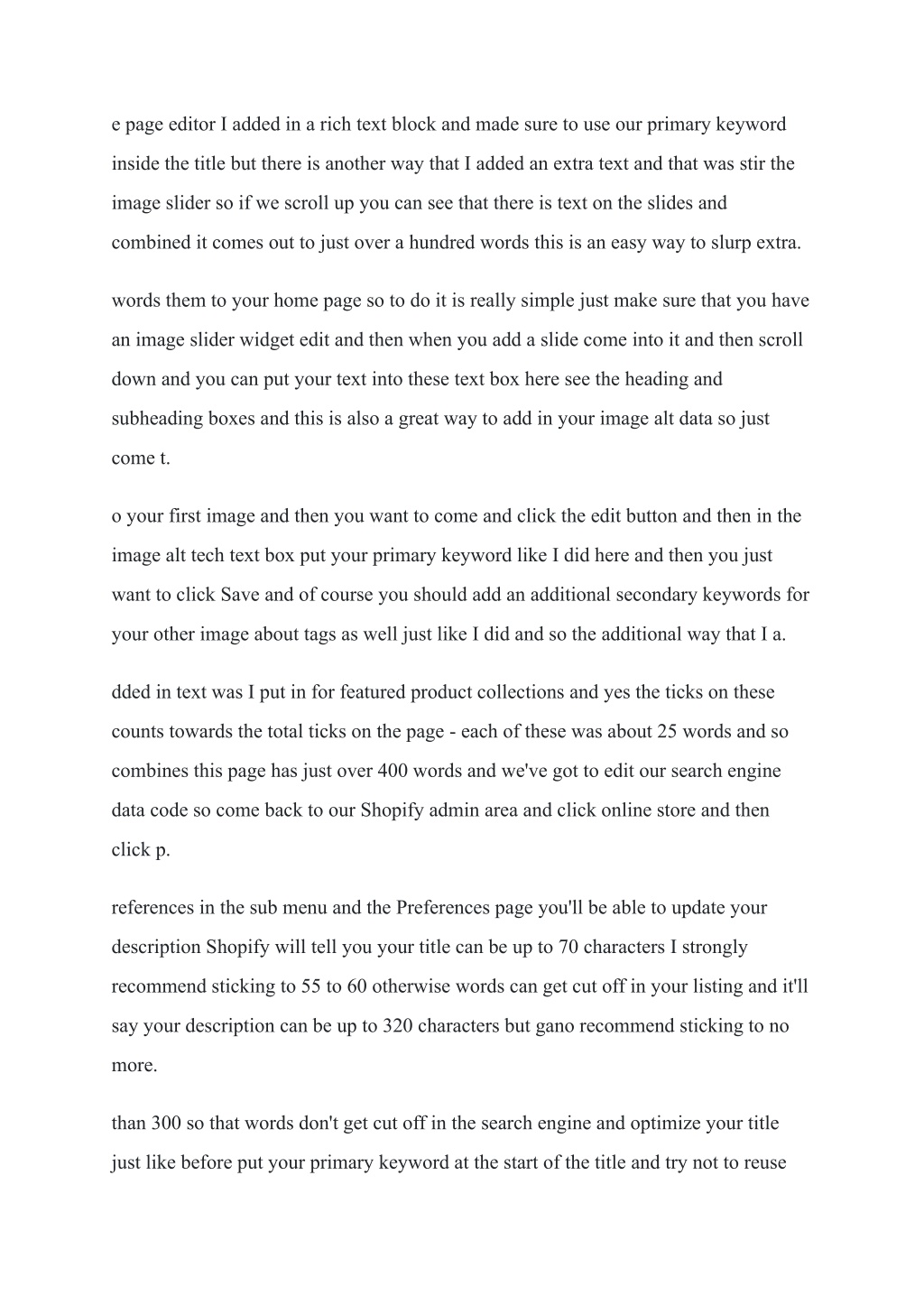 e page editor I added in a rich text block and made sure to use our primary keyword inside the title but there is another way that I added an extra text and that was stir the image slider so if we scroll up you can see that there is text on the slides and combined it comes out to just over a hundred words this is an easy way to slurp extra.

words them to your home page so to do it is really simple just make sure that you have an image slider widget edit and then when you add a slide come into it and then scroll down and you can put your text into these text box here see the heading and subheading boxes and this is also a great way to add in your image alt data so just come t.

o your first image and then you want to come and click the edit button and then in the image alt tech text box put your primary keyword like I did here and then you just want to click Save and of course you should add an additional secondary keywords for your other image about tags as well just like I did and so the additional way that I a.

dded in text was I put in for featured product collections and yes the ticks on these counts towards the total ticks on the page - each of these was about 25 words and so combines this page has just over 400 words and we've got to edit our search engine data code so come back to our Shopify admin area and click online store and then click p.

references in the sub menu and the Preferences page you'll be able to update your description Shopify will tell you your title can be up to 70 characters I strongly recommend sticking to 55 to 60 otherwise words can get cut off in your listing and it'll say your description can be up to 320 characters but gano recommend sticking to no more.

than 300 so that words don't get cut off in the search engine and optimize your title just like before put your primary keyword at the start of the title and try not to reuse